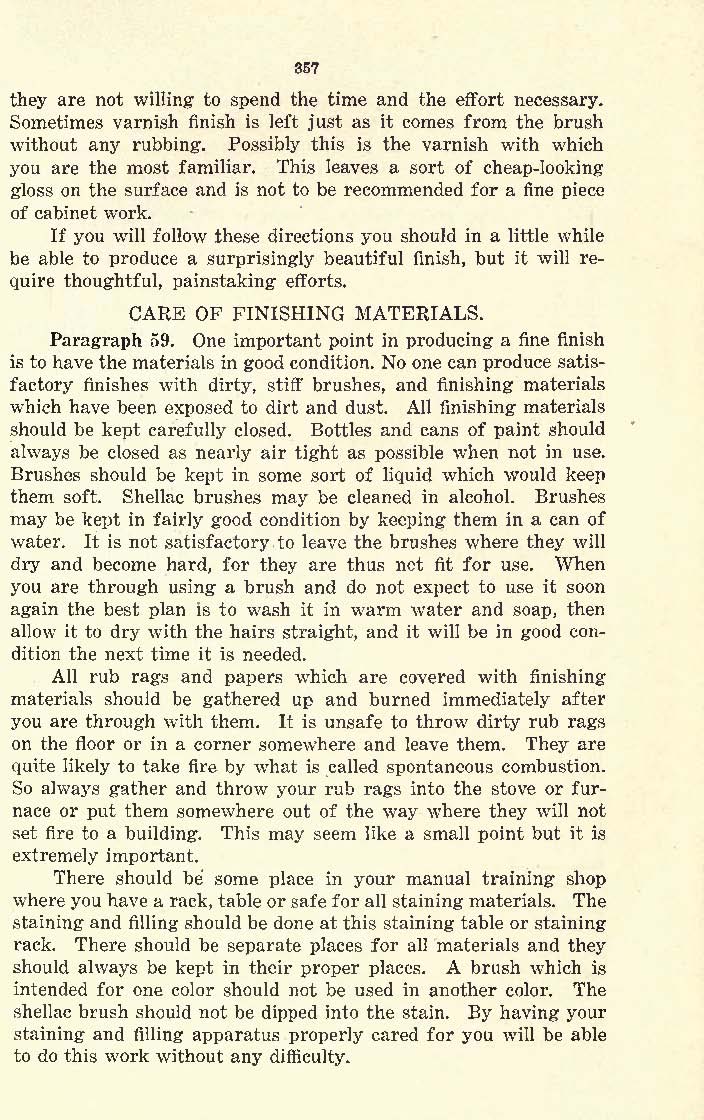 357

they are not willing to spend the time and the effort necessary. Sometimes varnish finish is left just as it comes from the brush without any rubbing. Possibly this is the varnish with which you are the most familiar. This leaves a sort of cheap-looking gloss on the surface and is not to be recommended for a fine piece of cabinet work.

If you will follow these directions you should in a little while be able to produce a surprisingly beautiful finish, but it will require thoughtful, painstaking efforts.

CARE OF FINISHING MATERIALS.

Paragraph 59. One important point in producing a fine finish is to have the materials in good condition. No one can produce satisfactory finishes with dirty, stiff brushes, and finishing materials which have been exposed to dirt and dust. All finishing materials should be kept carefully closed. Bottles and cans of paint should always be closed as nearly air tight as possible when not in use. Brushes should be kept in some sort of liquid which would keep them soft. Shellac brushes may be cleaned in alcohol. Brushes may be kept in fairly good condition by keeping them in a can of water. It is not satisfactory to leave the brushes where they will dry and become hard, for they are thus not fit for use. When you are through using a brush and do not expect to use it soon again the best plan is to wash it in warm water and soap, then allow it to dry with the hairs straight, and it will be in good condition the next time it is needed.

All rub rags and papers which are covered with finishing materials should be gathered up and burned immediately after you are through with them. It is unsafe to throw dirty rub rags on the floor or in a corner somewhere and leave them. They are quite likely to take fire by what is called spontaneous combustion. So always gather and throw your rub rags into the stove or furnace or put them somewhere out of the way where they will not set fire to a building. This may seem like a small point but it is extremely important.

There should be some place in your manual training shop where you have a rack, table or safe for all staining materials. The staining and filling should be done at this staining table or staining rack. There should be separate places for all materials and they should always be kept in their proper places. A brush which is intended for one color should not be used in another color. The shellac brush should not be dipped into the stain. By having your staining and filling apparatus properly cared for you will be able to do this work without any difficulty.